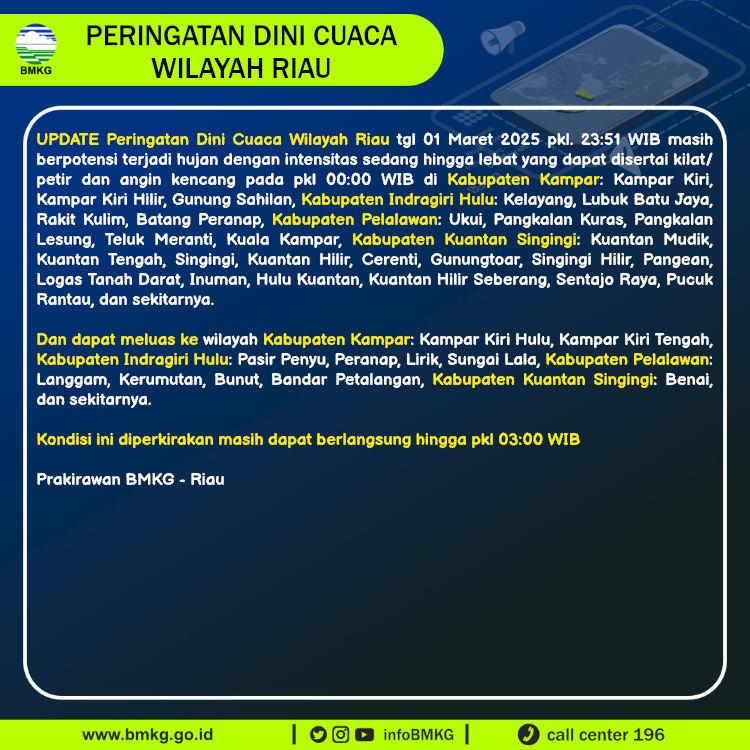 BMKG

PERINGATAN DINI CUACA WILAYAH RIAU

UPDATE Peringatan Dini Cuaca Wilayah Riau tgl 01 Maret 2025 pkl. 23:51 WIB masih berpotensi terjadi hujan dengan intensitas sedang hingga lebat yang dapat disertai kilat/ petir dan angin kencang pada pkl 00:00 WIB di Kabupaten Kampar: Kampar Kiri, Kampar Kiri Hilir, Gunung Sahilan, Kabupaten Indragiri Hulu: Kelayang, Lubuk Batu Jaya, Rakit Kulim, Batang Peranap, Kabupaten Pelalawan: Ukui, Pangkalan Kuras, Pangkalan Lesung, Teluk Meranti, Kuala Kampar, Kabupaten Kuantan Singingi: Kuantan Mudik, Kuantan Tengah, Singingi, Kuantan Hilir, Cerenti, Gunungtoar, Singingi Hilir, Pangean, Logas Tanah Darat, Inuman, Hulu Kuantan, Kuantan Hilir Seberang, Sentajo Raya, Pucuk Rantau, dan sekitarnya.

Dan dapat meluas ke wilayah Kabupaten Kampar: Kampar Kiri Hulu, Kampar Kiri Tengah, Kabupaten Indragiri Hulu: Pasir Penyu, Peranap, Lirik, Sungai Lala, Kabupaten Pelalawan: Langgam, Kerumutan, Bunut, Bandar Petalangan, Kabupaten Kuantan Singingi: Benai, dan sekitarnya.

Kondisi ini diperkirakan masih dapat berlangsung hingga pkl 03:00 WIB

Prakirawan BMKG - Riau

www.bmkg.go.id | infoBMKG | call center 196